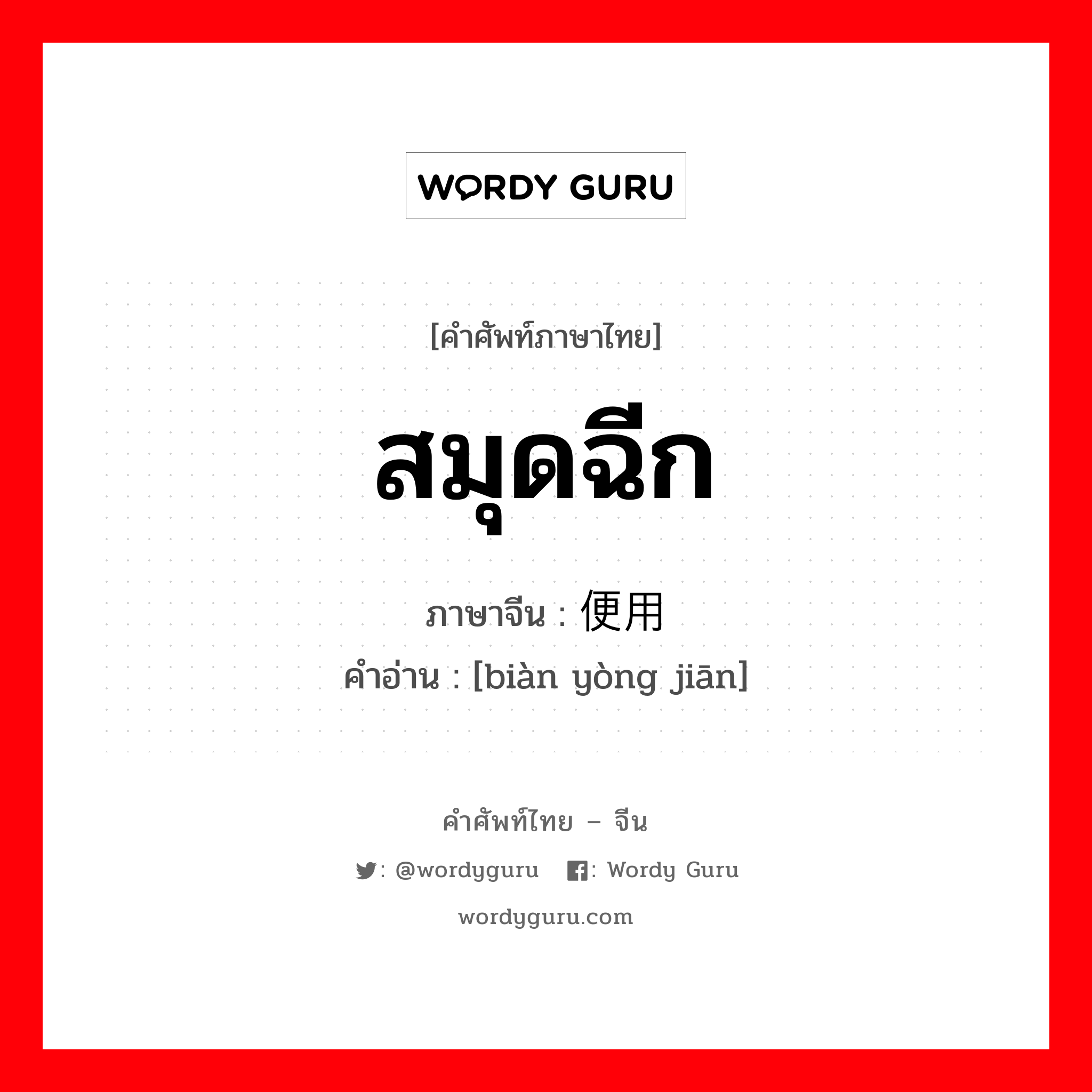 WORDY GURU

[คำศัพท์ภาษาไทย]

สมุดฉีก

ภาษาจีน : 便用

คำอ่าน : [biàn yòng jiān]

คำศัพท์ไทย – จีน

: @wordyguru : Wordy Guru

wordyguru.com